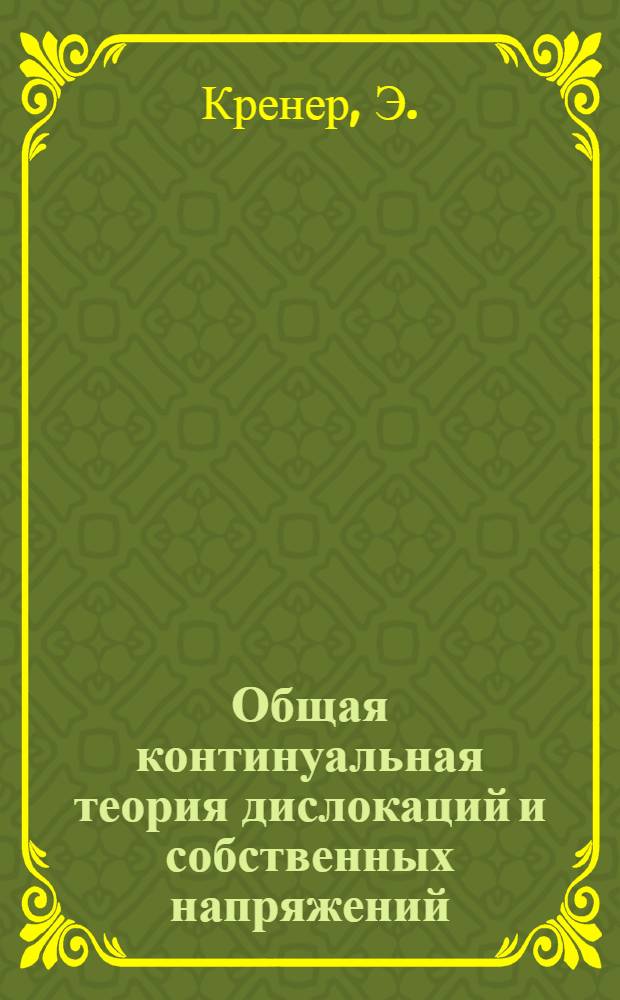 Кренер, Э.

Общая континуальная теория дислокаций и собственных напряжений